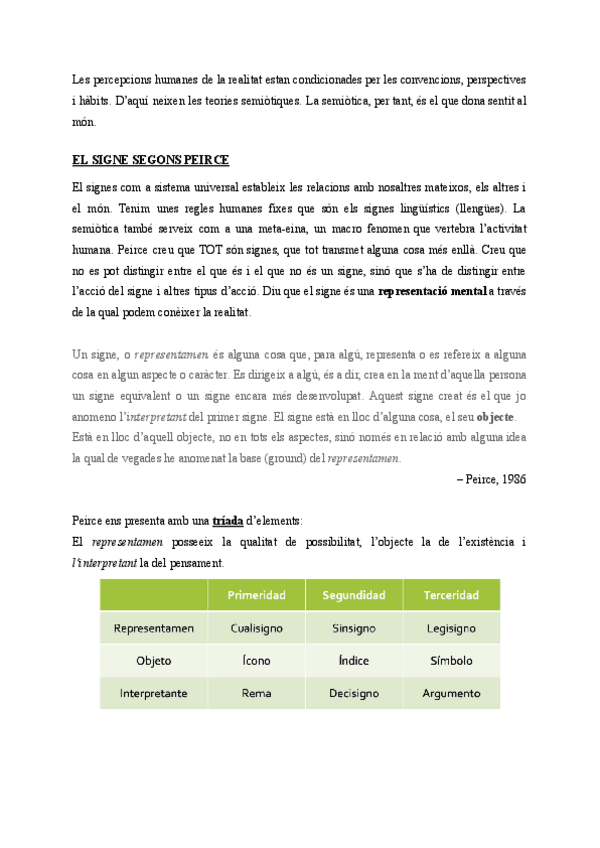 Les percepcions humanes de la realitat estan condicionades per les convencions, perspectives i hàbits. D'aquí neixen les teories semiòtiques. La semiòtica, per tant, és el que dona sentit al món.

EL SIGNE SEGONS PEIRCE

El signes com a sistema universal estableix les relacions amb nosaltres mateixos, els altres i el món. Tenim unes regles humanes fixes que són els signes lingüístics (llengües). La semiòtica també serveix com a una meta-eina, un macro fenomen que vertebra l'activitat humana. Peirce creu que TOT són signes, que tot transmet alguna cosa més enllà. Creu que no es pot distingir entre el que és i el que no és un signe, sinó que s'ha de distingir entre l'acció del signe i altres tipus d'acció. Diu que el signe és una representació mental a través de la qual podem conèixer la realitat.

Un signe, o representamen és alguna cosa que, para algú, representa o es refereix a alguna cosa en algun aspecte o caràcter. Es dirigeix a algú, és a dir, crea en la ment d'aquella persona un signe equivalent o un signe encara més desenvolupat. Aquest signe creat és el que jo anomeno l'interpretant del primer signe. El signe està en lloc d'alguna cosa, el seu objecte. Està en lloc d'aquell objecte, no en tots els aspectes, sinó només en relació amb alguna idea la qual de vegades he anomenat la base (ground) del representamen.

– Peirce, 1986

Peirce ens presenta amb una tríada d'elements:
El representamen posseeix la qualitat de possibilitat, l'objecte la de l'existència i l'interpretant la del pensament.

| | Primeridad | Segundidad | Terceridad |
|---|---|---|---|
| Representamen | Cualisigno | Sinsigno | Legisigno |
| Objeto | Ícono | Índice | Símbolo |
| Interpretante | Rema | Decisigno | Argumento |